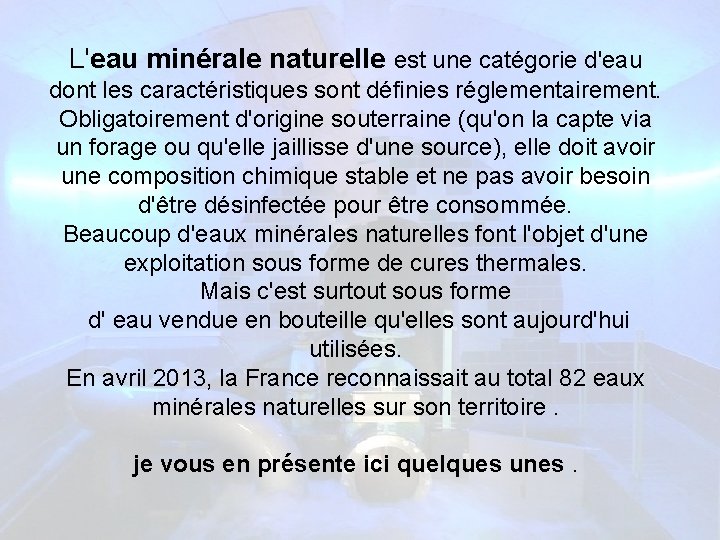 L'eau minérale naturelle est une catégorie d'eau dont les caractéristiques sont définies réglementairement. Obligatoirement d'origine souterraine (qu'on la capte via un forage ou qu'elle jaillisse d'une source), elle doit avoir une composition chimique stable et ne pas avoir besoin d'être désinfectée pour être consommée.
Beaucoup d'eaux minérales naturelles font l'objet d'une exploitation sous forme de cures thermales.
Mais c'est surtout sous forme d' eau vendue en bouteille qu'elles sont aujourd'hui utilisées.
En avril 2013, la France reconnaissait au total 82 eaux minérales naturelles sur son territoire .

je vous en présente ici quelques unes .